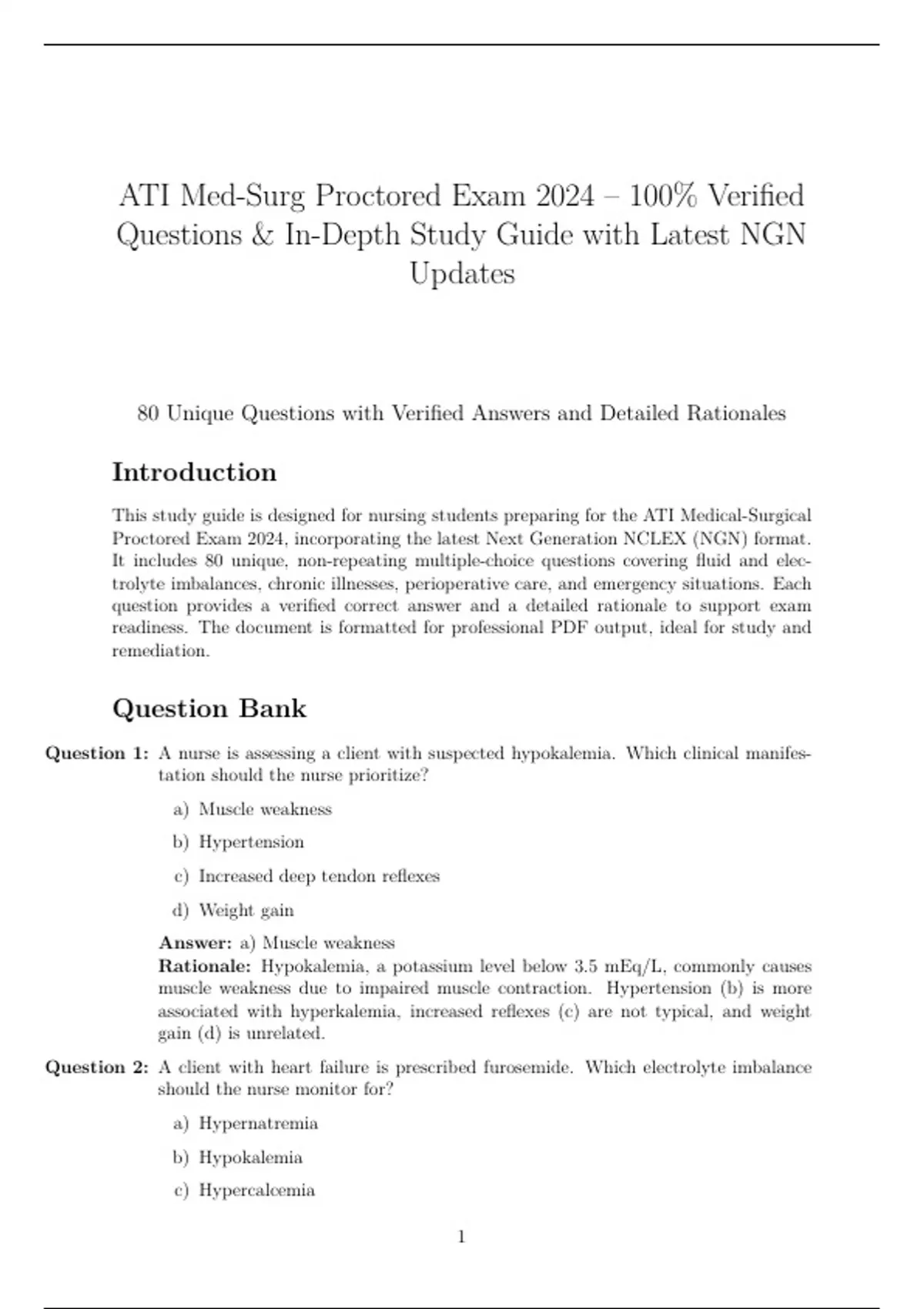 ATI Med-Surg Proctored Exam 2024 – 100% Verified Questions & In-Depth Study Guide with Latest NGN Updates

80 Unique Questions with Verified Answers and Detailed Rationales

Introduction

This study guide is designed for nursing students preparing for the ATI Medical-Surgical Proctored Exam 2024, incorporating the latest Next Generation NCLEX (NGN) format. It includes 80 unique, non-repeating multiple-choice questions covering fluid and electrolyte imbalances, chronic illnesses, perioperative care, and emergency situations. Each question provides a verified correct answer and a detailed rationale to support exam readiness. The document is formatted for professional PDF output, ideal for study and remediation.

Question Bank

Question 1: A nurse is assessing a client with suspected hypokalemia. Which clinical manifestation should the nurse prioritize?

a) Muscle weakness

b) Hypertension

c) Increased deep tendon reflexes

d) Weight gain

Answer: a) Muscle weakness
Rationale: Hypokalemia, a potassium level below 3.5 mEq/L, commonly causes muscle weakness due to impaired muscle contraction. Hypertension (b) is more associated with hyperkalemia, increased reflexes (c) are not typical, and weight gain (d) is unrelated.

Question 2: A client with heart failure is prescribed furosemide. Which electrolyte imbalance should the nurse monitor for?

a) Hypernatremia

b) Hypokalemia

c) Hypercalcemia

1